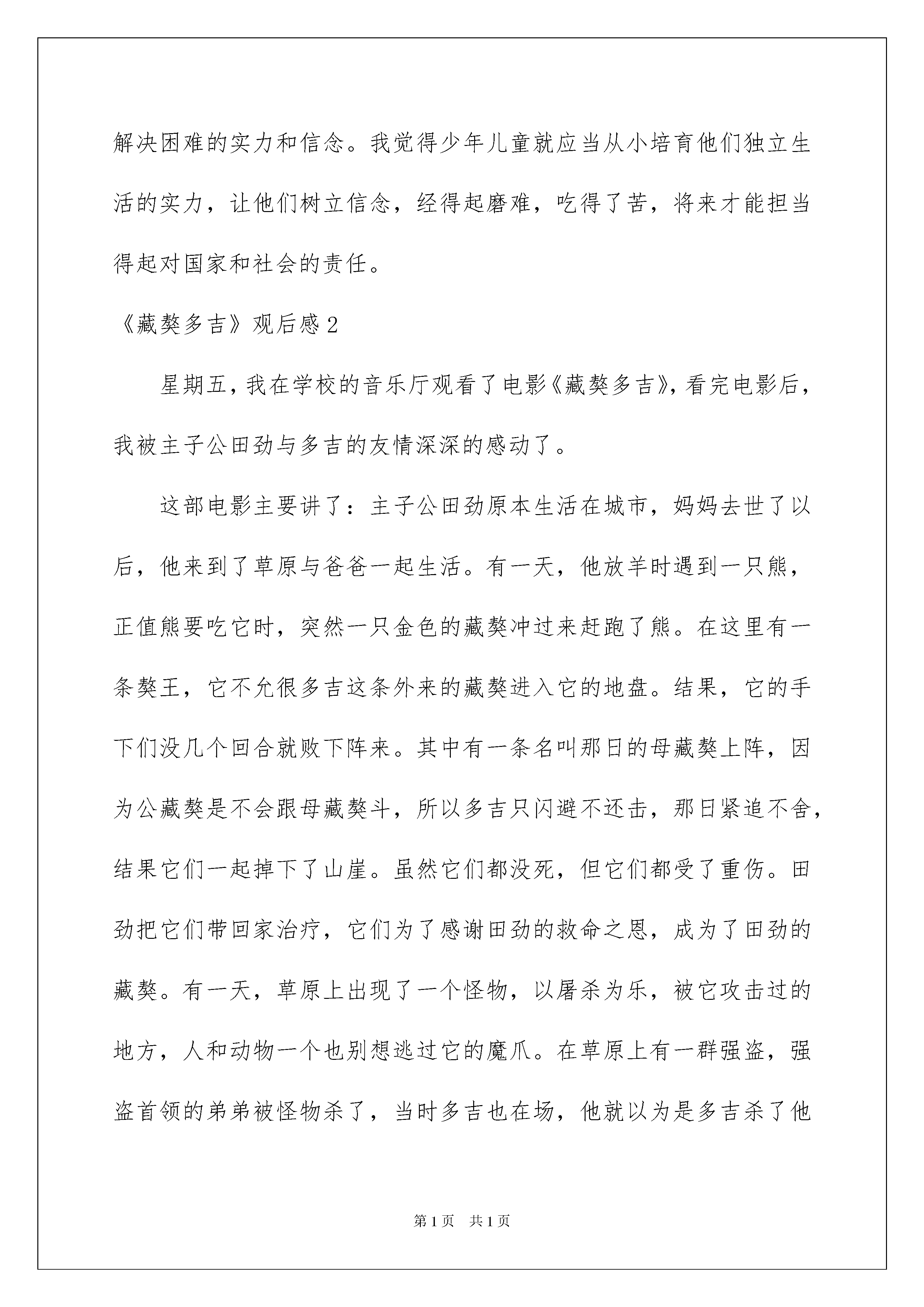 解决困难的实力和信念。我觉得少年儿童就应当从小培育他们独立生活的实力，让他们树立信念，经得起磨难，吃得了苦，将来才能担当得起对国家和社会的责任。

《藏獒多吉》观后感2

星期五，我在学校的音乐厅观看了电影《藏獒多吉》，看完电影后，我被主子公田劲与多吉的友情深深的感动了。

这部电影主要讲了：主子公田劲原本生活在城市，妈妈去世了以后，他来到了草原与爸爸一起生活。有一天，他放羊时遇到一只熊，正值熊要吃它时，突然一只金色的藏獒冲过来赶跑了熊。在这里有一条獒王，它不允很多吉这条外来的藏獒进入它的地盘。结果，它的手下们没几个回合就败下阵来。其中有一条名叫那日的母藏獒上阵，因为公藏獒是不会跟母藏獒斗，所以多吉只闪避不还击，那日紧追不舍，结果它们一起掉下了山崖。虽然它们都没死，但它们都受了重伤。田劲把它们带回家治疗，它们为了感谢田劲的救命之恩，成为了田劲的藏獒。有一天，草原上出现了一个怪物，以屠杀为乐，被它攻击过的地方，人和动物一个也别想逃过它的魔爪。在草原上有一群强盗，强盗首领的弟弟被怪物杀了，当时多吉也在场，他就以为是多吉杀了他

第1页 共1页